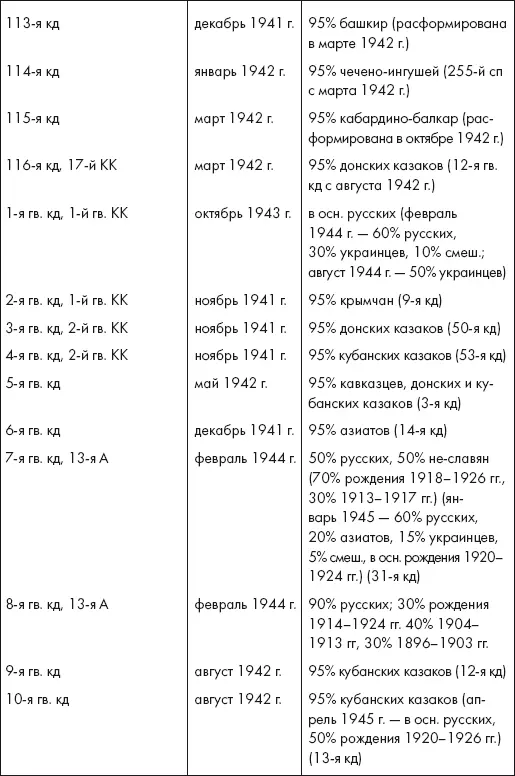 | | | |
|---|---|---|
| 113-я кд | декабрь 1941 г. | 95% башкир (расформирована в марте 1942 г.) |
| 114-я кд | январь 1942 г. | 95% чечено-ингушей (255-й сп с марта 1942 г.) |
| 115-я кд | март 1942 г. | 95% кабардино-балкар (расформирована в октябре 1942 г.) |
| 116-я кд, 17-й КК | март 1942 г. | 95% донских казаков (12-я гв. кд с августа 1942 г.) |
| 1-я гв. кд, 1-й гв. КК | октябрь 1943 г. | в осн. русских (февраль 1944 г. — 60% русских, 30% украинцев, 10% смеш.; август 1944 г. — 50% украинцев) |
| 2-я гв. кд, 1-й гв. КК | ноябрь 1941 г. | 95% крымчан (9-я кд) |
| 3-я гв. кд, 2-й гв. КК | ноябрь 1941 г. | 95% донских казаков (50-я кд) |
| 4-я гв. кд, 2-й гв. КК | ноябрь 1941 г. | 95% кубанских казаков (53-я кд) |
| 5-я гв. кд | май 1942 г. | 95% кавказцев, донских и кубанских казаков (3-я кд) |
| 6-я гв. кд | декабрь 1941 г. | 95% азиатов (14-я кд) |
| 7-я гв. кд, 13-я А | февраль 1944 г. | 50% русских, 50% не-славян (70% рождения 1918–1926 гг., 30% 1913–1917 гг.) (январь 1945 — 60% русских, 20% азиатов, 15% украинцев, 5% смеш., в осн. рождения 1920–1924 гг.) (31-я кд) |
| 8-я гв. кд, 13-я А | февраль 1944 г. | 90% русских; 30% рождения 1914–1924 гг. 40% 1904–1913 гг, 30% 1896–1903 гг. |
| 9-я гв. кд | август 1942 г. | 95% кубанских казаков (12-я кд) |
| 10-я гв. кд | август 1942 г. | 95% кубанских казаков (апрель 1945 г. — в осн. русских, 50% рождения 1920–1926 гг.) (13-я кд) |